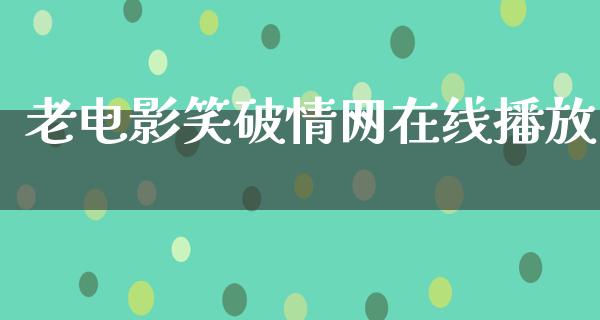 老电影笑破情网在线播放